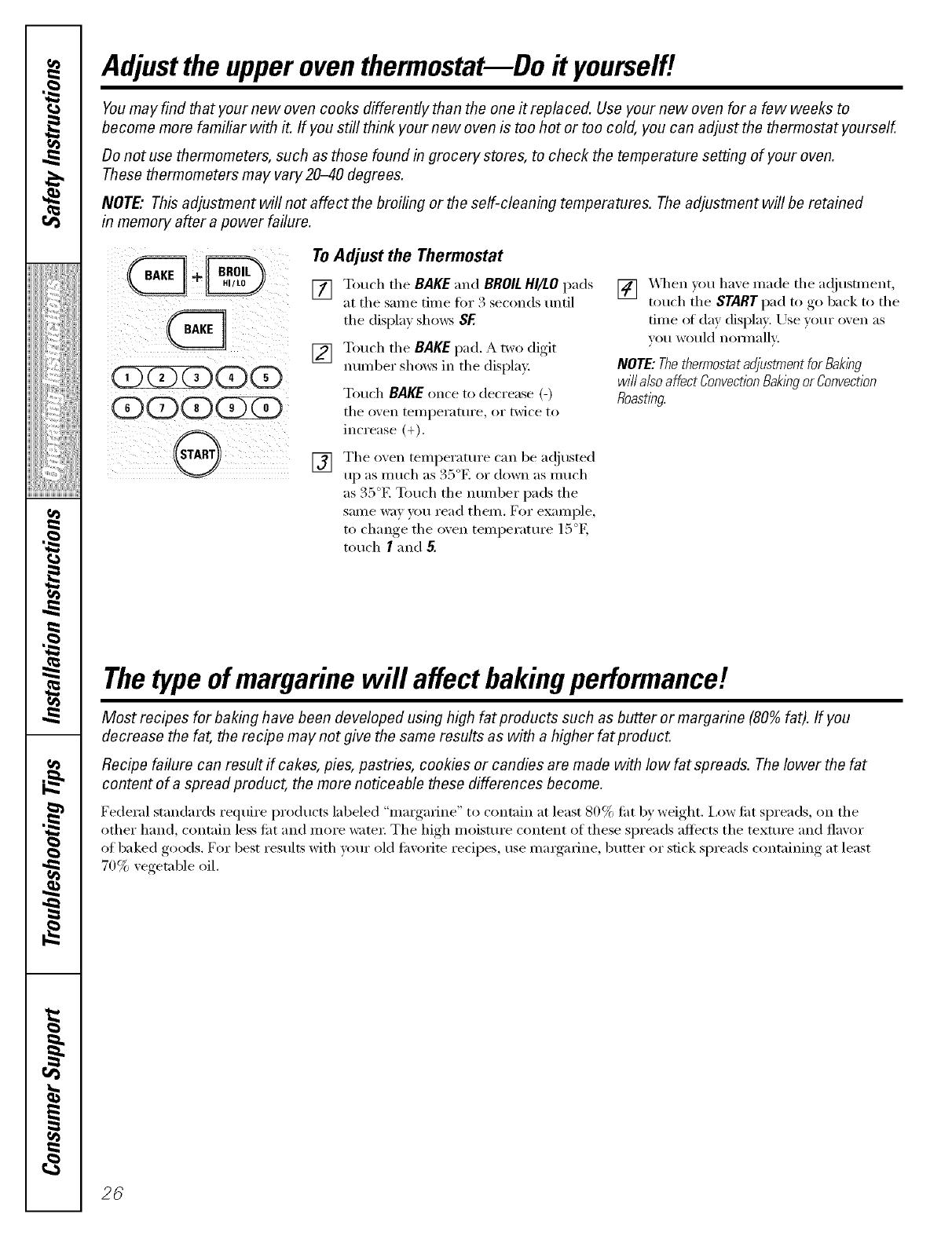 Safety Instructions

Operating Instructions

Installation Instructions

Troubleshooting Tips

Consumer Support

Adjust the upper oven thermostat—Do it yourself!

You may find that your new oven cooks differently than the one it replaced. Use your new oven for a few weeks to become more familiar with it. If you still think your new oven is too hot or too cold, you can adjust the thermostat yourself.

Do not use thermometers, such as those found in grocery stores, to check the temperature setting of your oven. These thermometers may vary 20–40 degrees.

NOTE: This adjustment will not affect the broiling or the self-cleaning temperatures. The adjustment will be retained in memory after a power failure.

BAKE + BROIL HI/LO

BAKE

1 2 3 4 5
6 7 8 9 0

START

To Adjust the Thermostat

1 Touch the BAKE and BROIL HI/LO pads at the same time for 3 seconds until the display shows SF.

2 Touch the BAKE pad. A two digit number shows in the display.

Touch BAKE once to decrease (-) the oven temperature, or twice to increase (+).

3 The oven temperature can be adjusted up as much as 35°F. or down as much as 35°F. Touch the number pads the same way you read them. For example, to change the oven temperature 15°F, touch 1 and 5.

4 When you have made the adjustment, touch the START pad to go back to the time of day display. Use your oven as you would normally.

NOTE: The thermostat adjustment for Baking will also affect Convection Baking or Convection Roasting.

The type of margarine will affect baking performance!

Most recipes for baking have been developed using high fat products such as butter or margarine (80% fat). If you decrease the fat, the recipe may not give the same results as with a higher fat product.

Recipe failure can result if cakes, pies, pastries, cookies or candies are made with low fat spreads. The lower the fat content of a spread product, the more noticeable these differences become.

Federal standards require products labeled "margarine" to contain at least 80% fat by weight. Low fat spreads, on the other hand, contain less fat and more water. The high moisture content of these spreads affects the texture and flavor of baked goods. For best results with your old favorite recipes, use margarine, butter or stick spreads containing at least 70% vegetable oil.

26